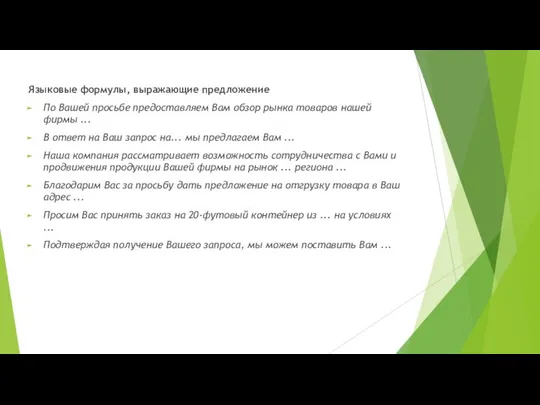 Языковые формулы, выражающие предложение

По Вашей просьбе предоставляем Вам обзор рынка товаров нашей фирмы ...

В ответ на Ваш запрос на... мы предлагаем Вам ...

Наша компания рассматривает возможность сотрудничества с Вами и продвижения продукции Вашей фирмы на рынок ... региона ...

Благодарим Вас за просьбу дать предложение на отгрузку товара в Ваш адрес ...

Просим Вас принять заказ на 20-футовый контейнер из ... на условиях ...

Подтверждая получение Вашего запроса, мы можем поставить Вам ...